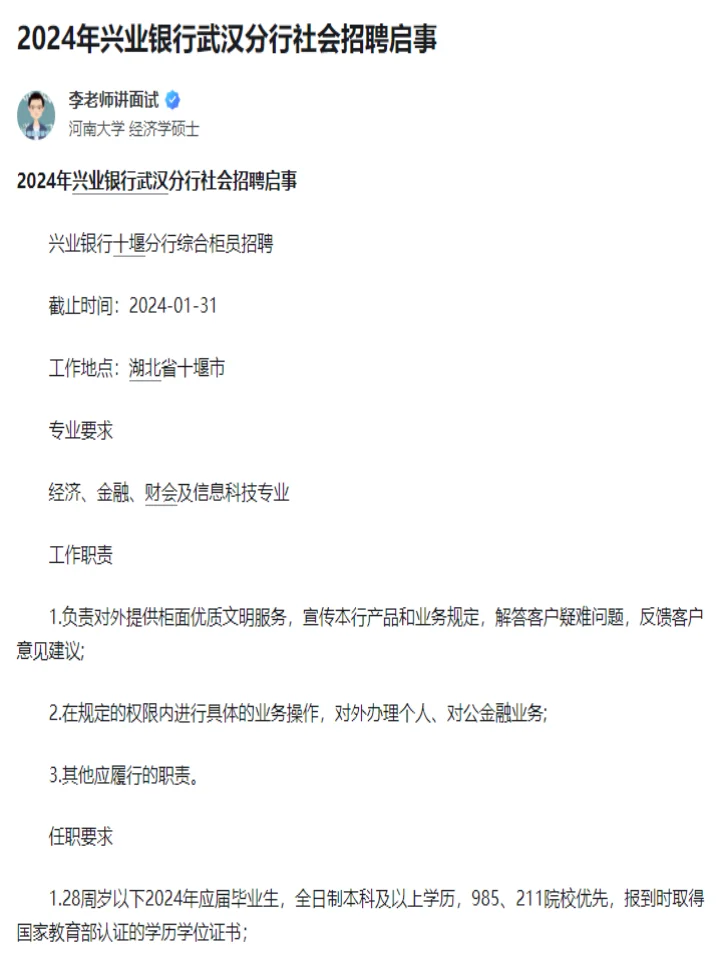 2024年兴业银行武汉分行社会招聘启事

李老师讲面试
河南大学 经济学硕士

2024年兴业银行武汉分行社会招聘启事

兴业银行十堰分行综合柜员招聘

截止时间：2024-01-31

工作地点：湖北省十堰市

专业要求

经济、金融、财会及信息科技专业

工作职责

1.负责对外提供柜面优质文明服务，宣传本行产品和业务规定，解答客户疑难问题，反馈客户意见建议;

2.在规定的权限内进行具体的业务操作，对外办理个人、对公金融业务;

3.其他应履行的职责。

任职要求

1.28周岁以下2024年应届毕业生，全日制本科及以上学历，985、211院校优先，报到时取得国家教育部认证的学历学位证书;